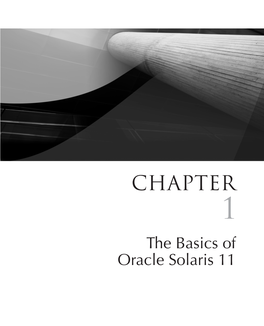 CHAPTER
1

The Basics of Oracle Solaris 11